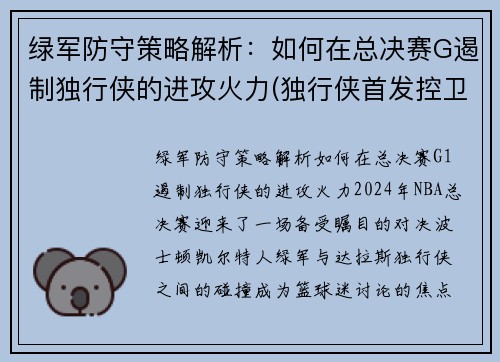 绿军防守策略解析：如何在总决赛G遏制独行侠的进攻火力(独行侠首发控卫

绿军防守策略解析如何在总决赛G1遏制独行侠的进攻火力2024年NBA总决赛迎来了一场备受瞩目的对决波士顿凯尔特人绿军与达拉斯独行侠之间的碰撞成为篮球迷讨论的焦点